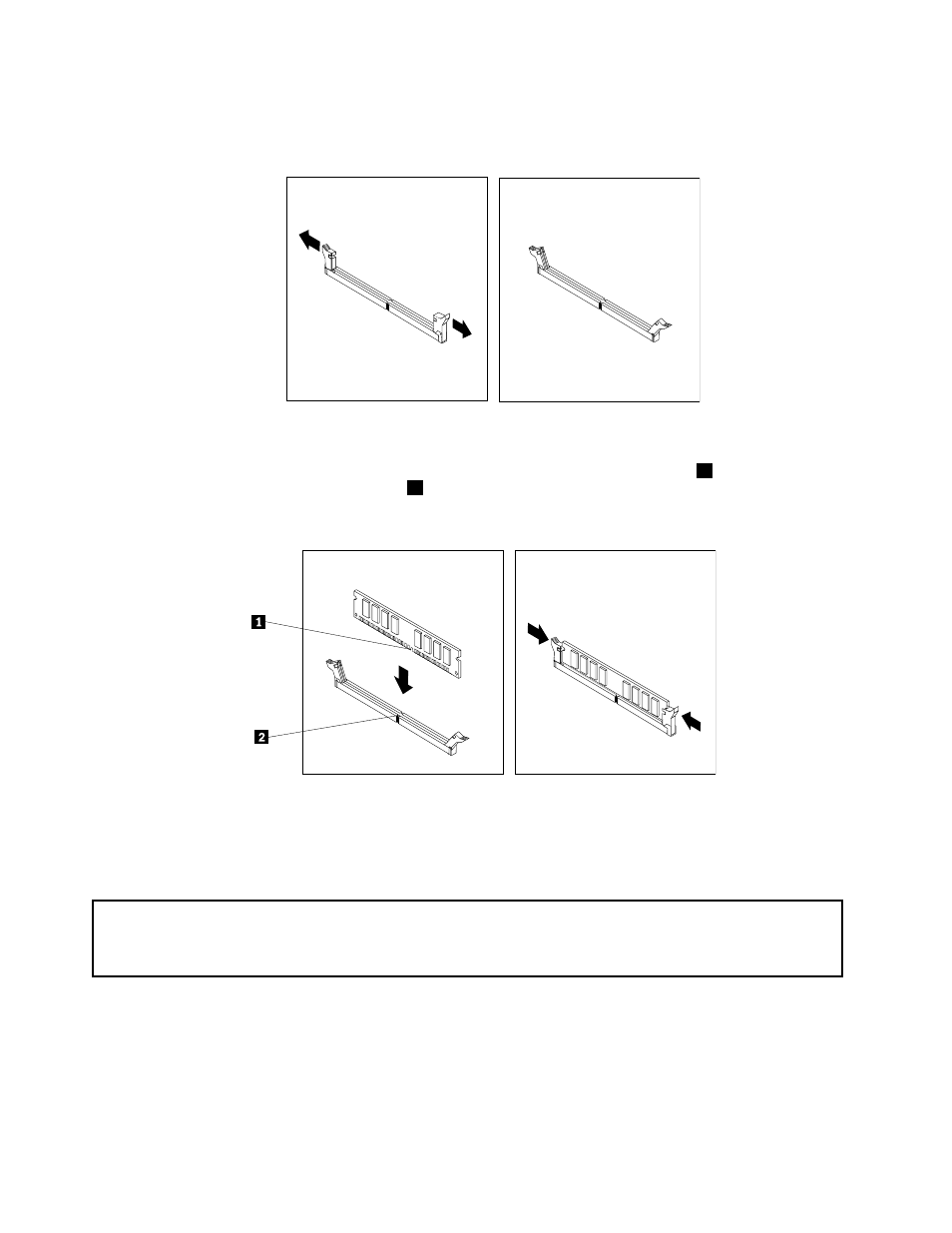 1

2